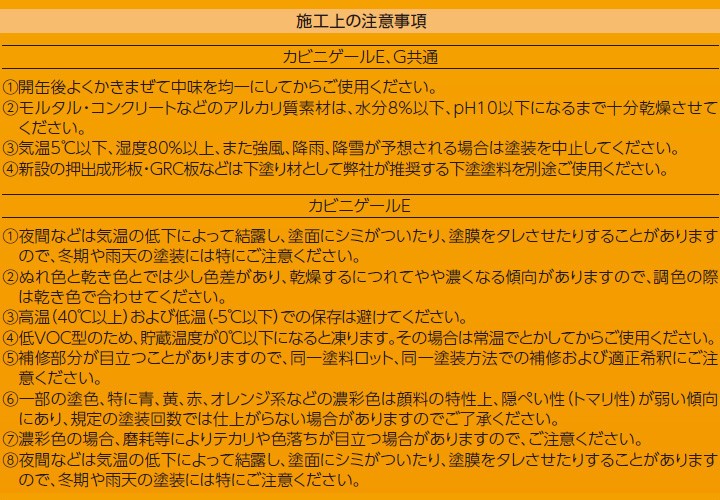 施工上の注意事項

カビニゲールE、G共通

①開缶後よくかきまぜて中味を均一にしてからご使用ください。
②モルタル・コンクリートなどのアルカリ質素材は、水分8%以下、pH10以下になるまで十分乾燥させてください。
③気温5℃以下、湿度80%以上、また強風、降雨、降雪が予想される場合は塗装を中止してください。
④新設の押出成形板・GRC板などは下塗り材として弊社が推奨する下塗塗料を別途ご使用ください。

カビニゲールE

①夜間などは気温の低下によって結露し、塗面にシミがついたり、塗膜をタレさせたりすることがありますので、冬期や雨天の塗装には特にご注意ください。
②ぬれ色と乾き色とでは少し色差があり、乾燥するにつれてやや濃くなる傾向がありますので、調色の際は乾き色で合わせてください。
③高温(40℃以上)および低温(-5℃以下)での保存は避けてください。
④低VOC型のため、貯蔵温度が0℃以下になると凍ります。その場合は常温でとかしてからご使用ください。
⑤補修部分が目立つことがありますので、同一塗料ロット、同一塗装方法での補修および適正希釈にご注意ください。
⑥一部の塗色、特に青、黄、赤、オレンジ系などの濃彩色は顔料の特性上、隠ぺい性(トマリ性)が弱い傾向にあり、規定の塗装回数では仕上がらない場合がありますのでご了承ください。
⑦濃彩色の場合、磨耗等によりテカリや色落ちが目立つ場合がありますので、ご注意ください。
⑧夜間などは気温の低下によって結露し、塗面にシミがついたり、塗膜をタレさせたりすることがありますので、冬期や雨天の塗装には特にご注意ください。